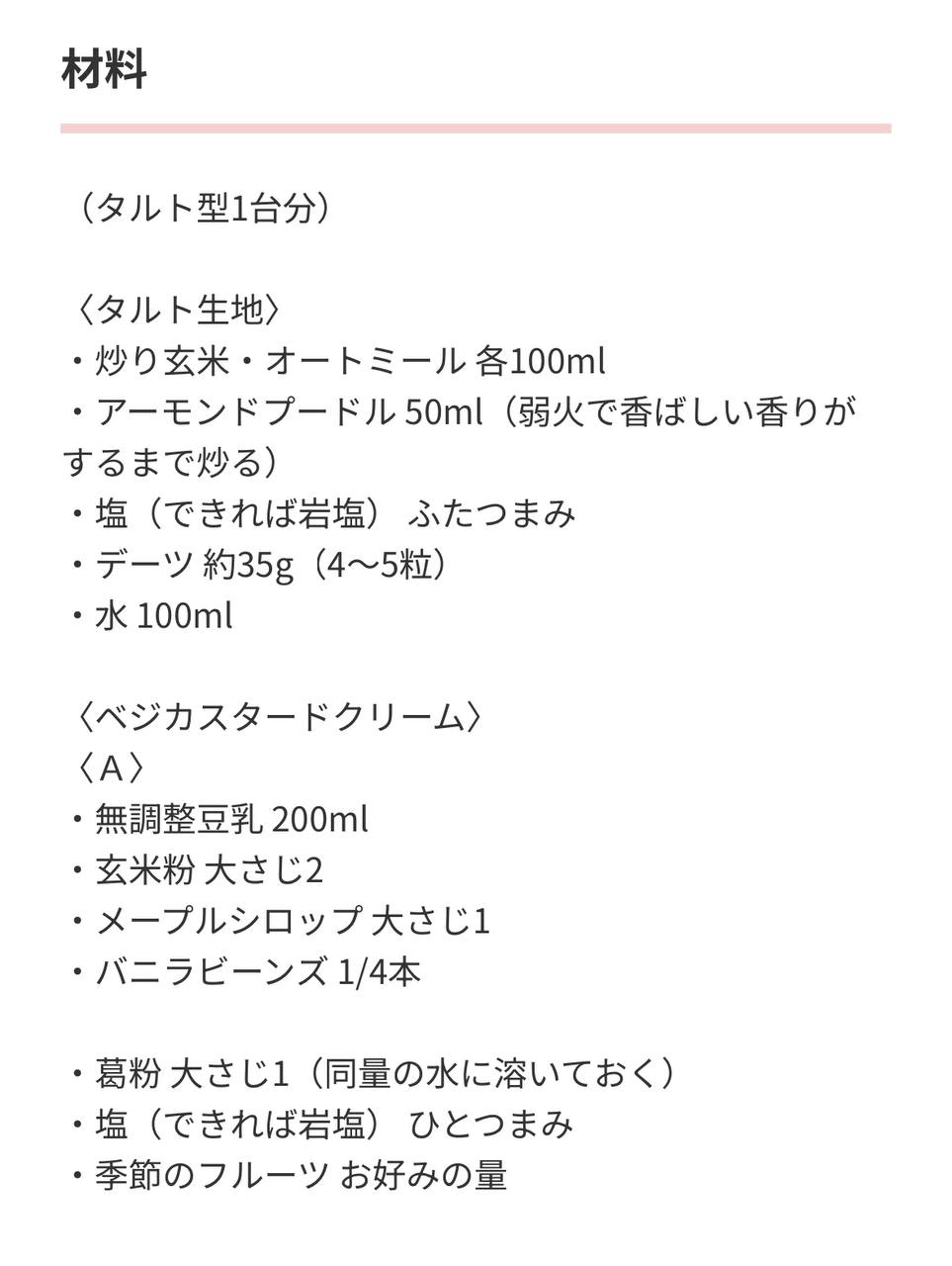 材料

（タルト型1台分）

〈タルト生地〉
・炒り玄米・オートミール 各100ml
・アーモンドプードル 50ml（弱火で香ばしい香りがするまで炒る）
・塩（できれば岩塩） ふたつまみ
・デーツ 約35g（4〜5粒）
・水 100ml

〈ベジカスタードクリーム〉
〈A〉
・無調整豆乳 200ml
・玄米粉 大さじ2
・メープルシロップ 大さじ1
・バニラビーンズ 1/4本

・葛粉 大さじ1（同量の水に溶いておく）
・塩（できれば岩塩） ひとつまみ
・季節のフルーツ お好みの量